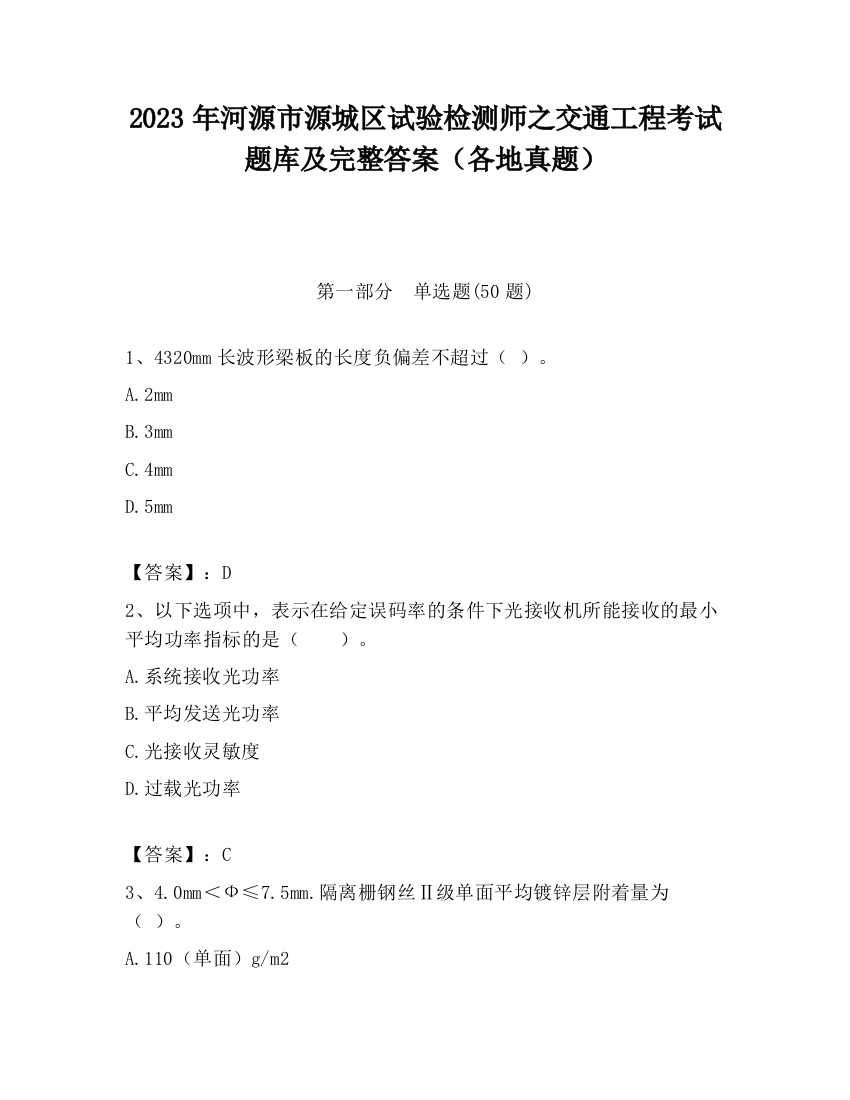 2023 年河源市源城区试验检测师之交通工程考试题库及完整答案（各地真题）

第一部分　单选题(50 题)

1、4320mm 长波形梁板的长度负偏差不超过（ ）。

A. 2mm

B. 3mm

C. 4mm

D. 5mm

【答案】：D

2、以下选项中，表示在给定误码率的条件下光接收机所能接收的最小平均功率指标的是（　　）。

A. 系统接收光功率

B. 平均发送光功率

C. 光接收灵敏度

D. 过载光功率

【答案】：C

3、4.0mm＜Φ≤7.5mm.隔离栅钢丝Ⅱ级单面平均镀锌层附着量为（ ）。

A. 110（单面）g/m2